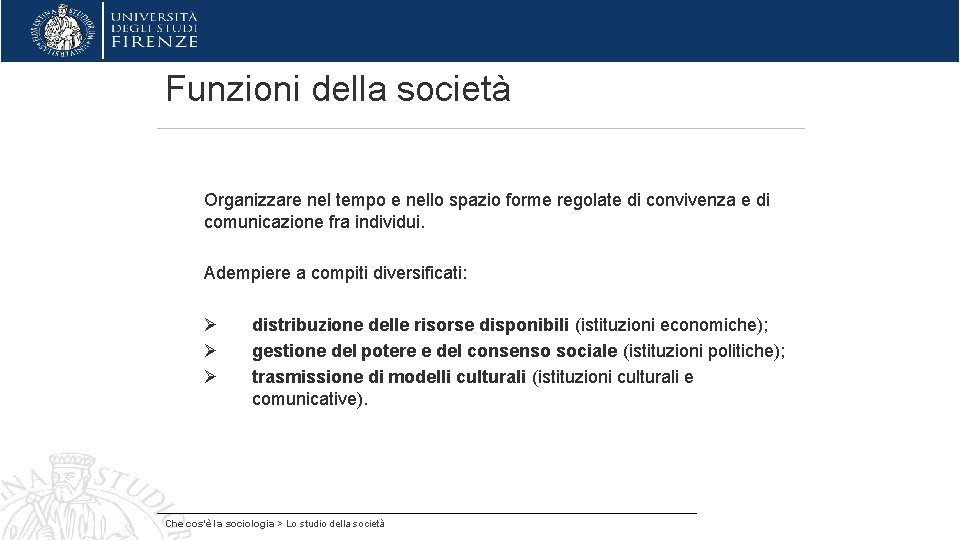 UNIVERSITÀ DEGLI STUDI FIRENZE

Funzioni della società

Organizzare nel tempo e nello spazio forme regolate di convivenza e di comunicazione fra individui.

Adempiere a compiti diversificati:

➢ distribuzione delle risorse disponibili (istituzioni economiche);
➢ gestione del potere e del consenso sociale (istituzioni politiche);
➢ trasmissione di modelli culturali (istituzioni culturali e comunicative).

Che cos'è la sociologia > Lo studio della società